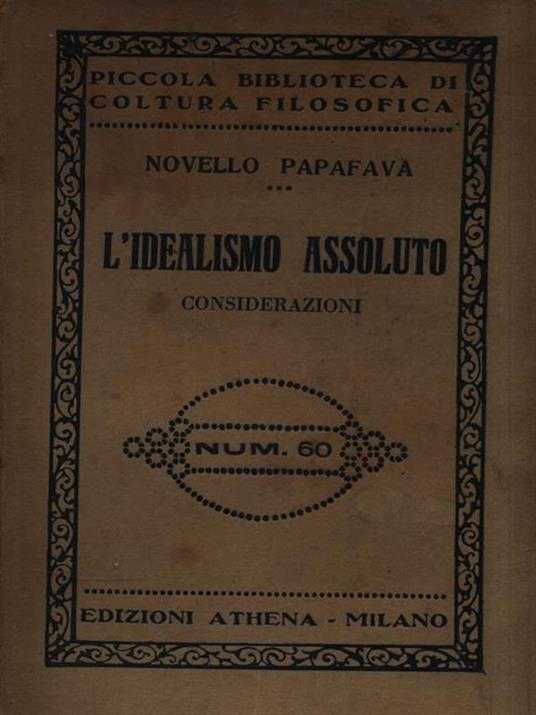 PICCOLA BIBLIOTECA DI
COLTURA FILOSOFICA

NOVELLO PAPAFAVA

L'IDEALISMO ASSOLUTO

CONSIDERAZIONI

NUM. 60

EDIZIONI ATHENA - MILANO